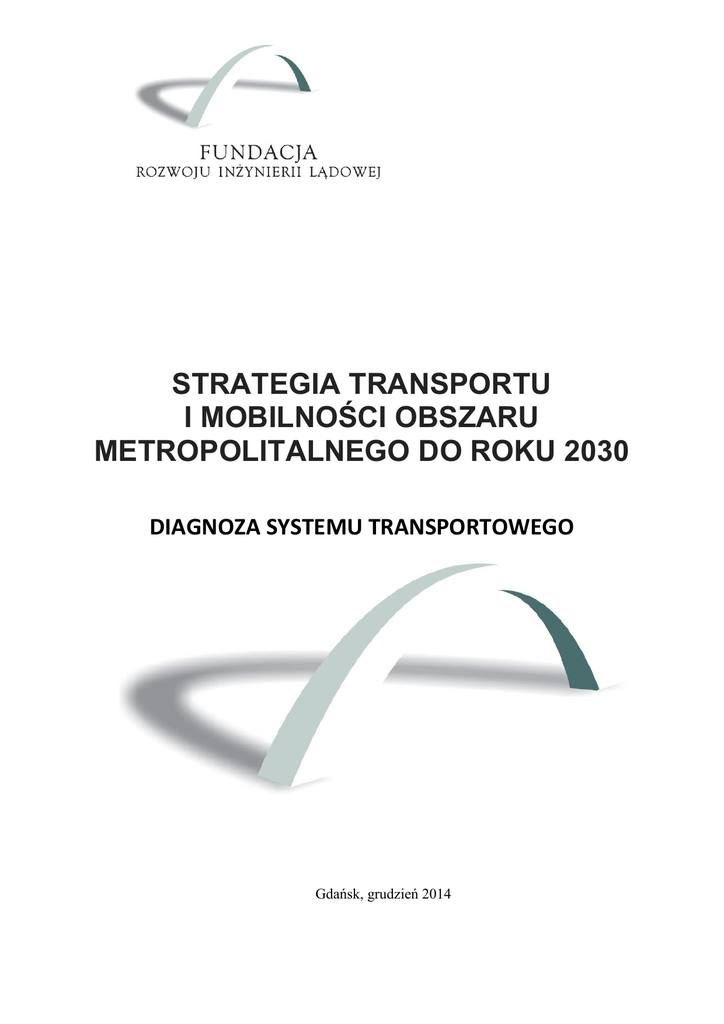 FUNDACJA
ROZWOJU INŻYNIERII LĄDOWEJ

STRATEGIA TRANSPORTU
I MOBILNOŚCI OBSZARU
METROPOLITALNEGO DO ROKU 2030

DIAGNOZA SYSTEMU TRANSPORTOWEGO

Gdańsk, grudzień 2014